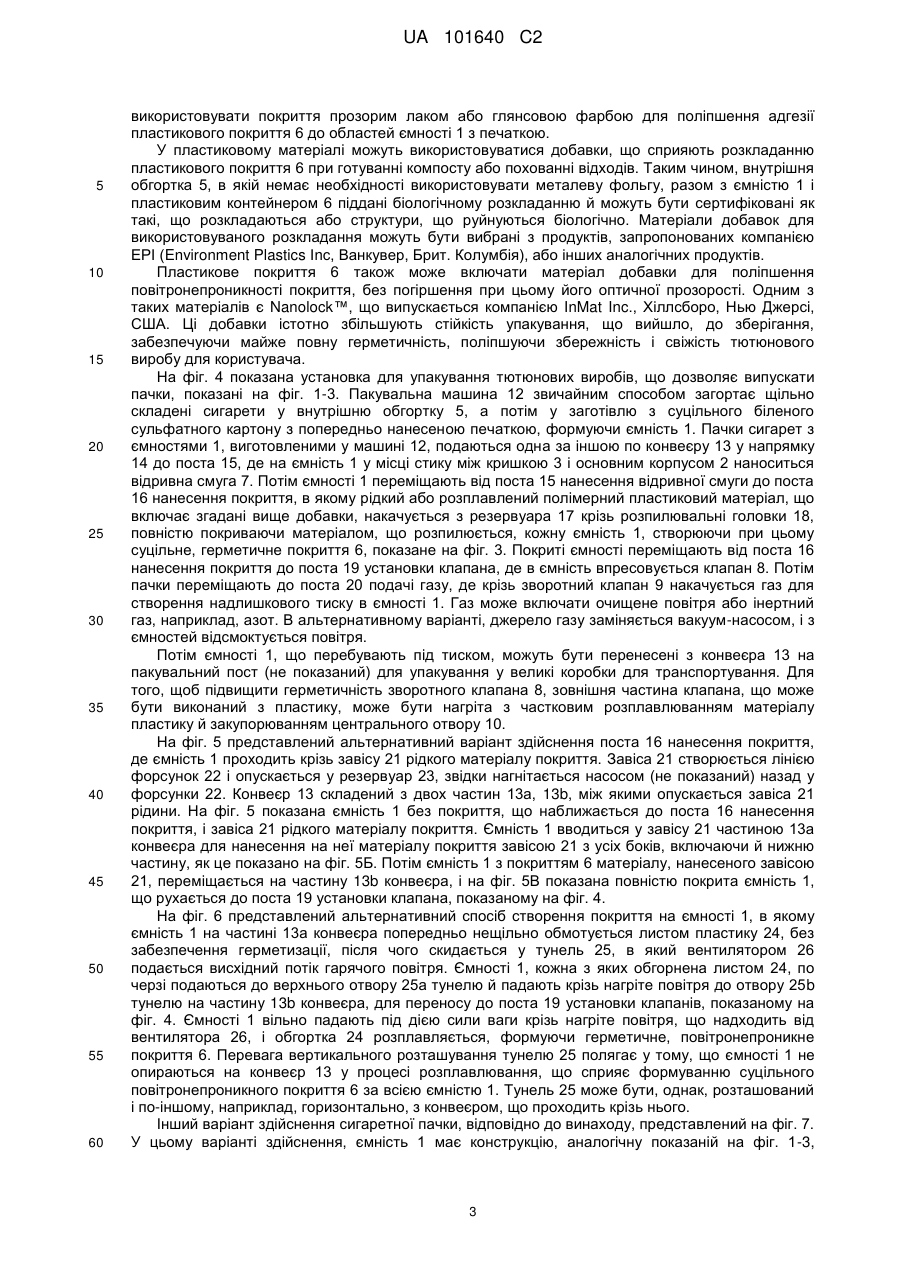 UA 101640 C2

використовувати покриття прозорим лаком або глянсовою фарбою для поліпшення адгезії пластикового покриття 6 до областей ємності 1 з печаткою.

У пластиковому матеріалі можуть використовуватися добавки, що сприяють розкладанню пластикового покриття 6 при готуванні компосту або похованні відходів. Таким чином, внутрішня обгортка 5, в якій немає необхідності використовувати металеву фольгу, разом з ємністю 1 і пластиковим контейнером 6 піддані біологічному розкладанню й можуть бути сертифіковані як такі, що розкладаються або структури, що руйнуються біологічно. Матеріали добавок для використовуваного розкладання можуть бути вибрані з продуктів, запропонованих компанією EPI (Environment Plastics Inc, Ванкувер, Брит. Колумбія), або інших аналогічних продуктів.

Пластикове покриття 6 також може включати матеріал добавки для поліпшення повітронепроникності покриття, без погіршення при цьому його оптичної прозорості. Одним з таких матеріалів є Nanolock™, що випускається компанією InMat Inc., Хіллсборо, Нью Джерсі, США. Ці добавки істотно збільшують стійкість упакування, що вийшло, до зберігання, забезпечуючи майже повну герметичність, поліпшуючи збережність і свіжість тютюнового виробу для користувача.

На фіг. 4 показана установка для упакування тютюнових виробів, що дозволяє випускати пачки, показані на фіг. 1-3. Пакувальна машина 12 звичайним способом загортає щільно складені сигарети у внутрішню обгортку 5, а потім у заготівлю з суцільного біленого сульфатного картону з попередньо нанесеною печаткою, формуючи ємність 1. Пачки сигарет з ємностями 1, виготовленими у машині 12, подаються одна за іншою по конвеєру 13 у напрямку 14 до поста 15, де на ємність 1 у місці стику між кришкою 3 і основним корпусом 2 наноситься відривна смуга 7. Потім ємності 1 переміщають від поста 15 нанесення відривної смуги до поста 16 нанесення покриття, в якому рідкий або розплавлений полімерний пластиковий матеріал, що включає згадані вище добавки, накачується з резервуара 17 крізь розпилювальні головки 18, повністю покриваючи матеріалом, що розпилюється, кожну ємність 1, створюючи при цьому суцільне, герметичне покриття 6, показане на фіг. 3. Покриті ємності переміщають від поста 16 нанесення покриття до поста 19 установки клапана, де в ємність впресовується клапан 8. Потім пачки переміщають до поста 20 подачі газу, де крізь зворотний клапан 9 накачується газ для створення надлишкового тиску в ємності 1. Газ може включати очищене повітря або інертний газ, наприклад, азот. В альтернативному варіанті, джерело газу заміняється вакуум-насосом, і з ємностей відсмоктується повітря.

Потім ємності 1, що перебувають під тиском, можуть бути перенесені з конвеєра 13 на пакувальний пост (не показаний) для упакування у великі коробки для транспортування. Для того, щоб підвищити герметичність зворотного клапана 8, зовнішня частина клапана, що може бути виконаний з пластику, може бути нагріта з частковим розплавлюванням матеріалу пластику й закупорюванням центрального отвору 10.

На фіг. 5 представлений альтернативний варіант здійснення поста 16 нанесення покриття, де ємність 1 проходить крізь завісу 21 рідкого матеріалу покриття. Завіса 21 створюється лінією форсунок 22 і опускається у резервуар 23, звідки нагнітається насосом (не показаний) назад у форсунки 22. Конвеєр 13 складений з двох частин 13a, 13b, між якими опускається завіса 21 рідини. На фіг. 5 показана ємність 1 без покриття, що наближається до поста 16 нанесення покриття, і завіса 21 рідкого матеріалу покриття. Ємність 1 вводиться у завісу 21 частиною 13a конвеєра для нанесення на неї матеріалу покриття завісою 21 з усіх боків, включаючи й нижню частину, як це показано на фіг. 5Б. Потім ємність 1 з покриттям 6 матеріалу, нанесеного завісою 21, переміщається на частину 13b конвеєра, і на фіг. 5В показана повністю покрита ємність 1, що рухається до поста 19 установки клапана, показаному на фіг. 4.

На фіг. 6 представлений альтернативний спосіб створення покриття на ємності 1, в якому ємність 1 на частині 13a конвеєра попередньо нещільно обмотується листом пластику 24, без забезпечення герметизації, після чого скидається у тунель 25, в який вентилятором 26 подається висхідний потік гарячого повітря. Ємності 1, кожна з яких обгорнена листом 24, по черзі подаються до верхнього отвору 25a тунелю й падають крізь нагріте повітря до отвору 25b тунелю на частину 13b конвеєра, для переносу до поста 19 установки клапанів, показаному на фіг. 4. Ємності 1 вільно падають під дією сили ваги крізь нагріте повітря, що надходить від вентилятора 26, і обгортка 24 розплавляється, формуючи герметичне, повітронепроникне покриття 6. Перевага вертикального розташування тунелю 25 полягає у тому, що ємності 1 не опираються на конвеєр 13 у процесі розплавлювання, що сприяє формуванню суцільного повітронепроникного покриття 6 за всією ємністю 1. Тунель 25 може бути, однак, розташований і по-іншому, наприклад, горизонтально, з конвеєром, що проходить крізь нього.

Інший варіант здійснення сигаретної пачки, відповідно до винаходу, представлений на фіг. 7. У цьому варіанті здійснення, ємність 1 має конструкцію, аналогічну показаній на фіг. 1-3,

5
10
15
20
25
30
35
40
45
50
55
60

3